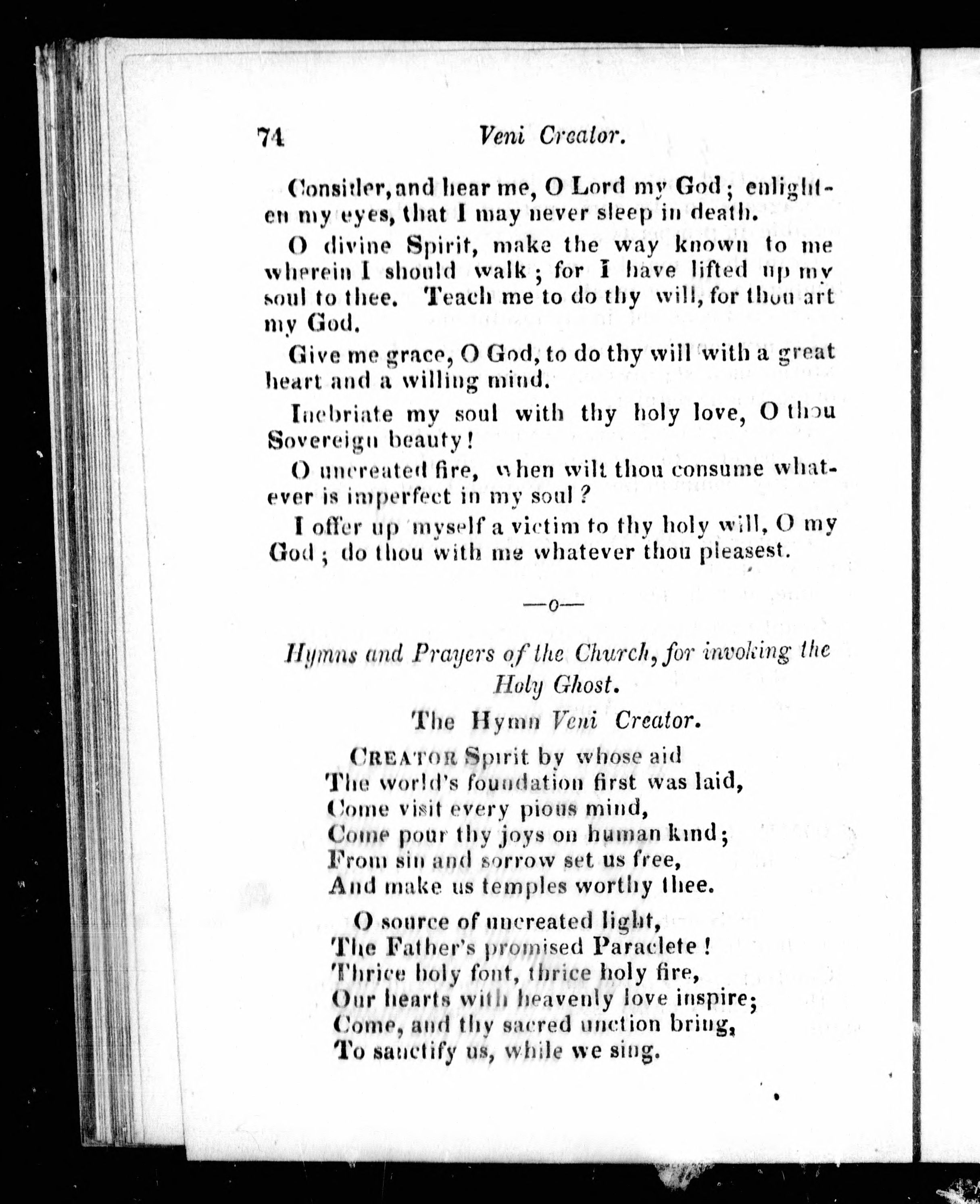 74 Veni Creator.

Consider, and hear me, O Lord my God; enlighten my eyes, that I may never sleep in death.

O divine Spirit, make the way known to me wherein I should walk; for I have lifted up my soul to thee. Teach me to do thy will, for thou art my God.

Give me grace, O God, to do thy will with a great heart and a willing mind.

Inebriate my soul with thy holy love, O thou Sovereign beauty!

O uncreated fire, when wilt thou consume whatever is imperfect in my soul?

I offer up myself a victim to thy holy will, O my God; do thou with me whatever thou pleasest.

—o—

Hymns and Prayers of the Church, for invoking the Holy Ghost.

The Hymn Veni Creator.

CREATOR Spirit by whose aid
The world's foundation first was laid,
Come visit every pious mind,
Come pour thy joys on human kind;
From sin and sorrow set us free,
And make us temples worthy thee.

O source of uncreated light,
The Father's promised Paraclete!
Thrice holy font, thrice holy fire,
Our hearts with heavenly love inspire;
Come, and thy sacred unction bring,
To sanctify us, while we sing.